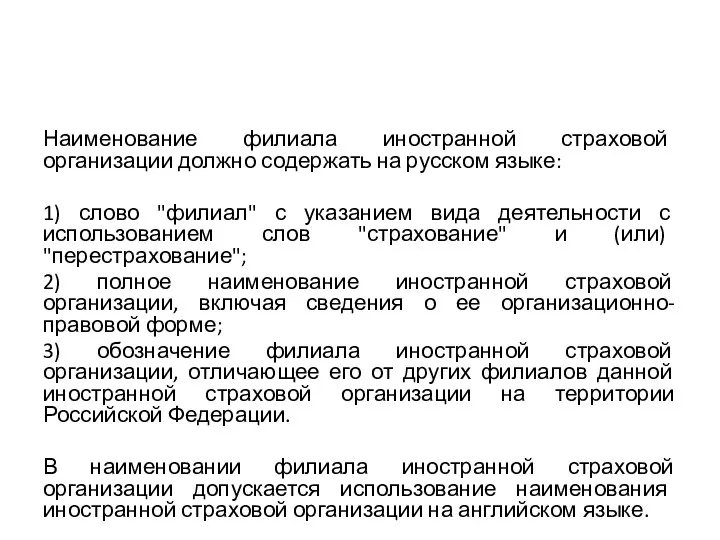 Наименование филиала иностранной страховой организации должно содержать на русском языке:

1) слово "филиал" с указанием вида деятельности с использованием слов "страхование" и (или) "перестрахование";

2) полное наименование иностранной страховой организации, включая сведения о ее организационно-правовой форме;

3) обозначение филиала иностранной страховой организации, отличающее его от других филиалов данной иностранной страховой организации на территории Российской Федерации.

В наименовании филиала иностранной страховой организации допускается использование наименования иностранной страховой организации на английском языке.